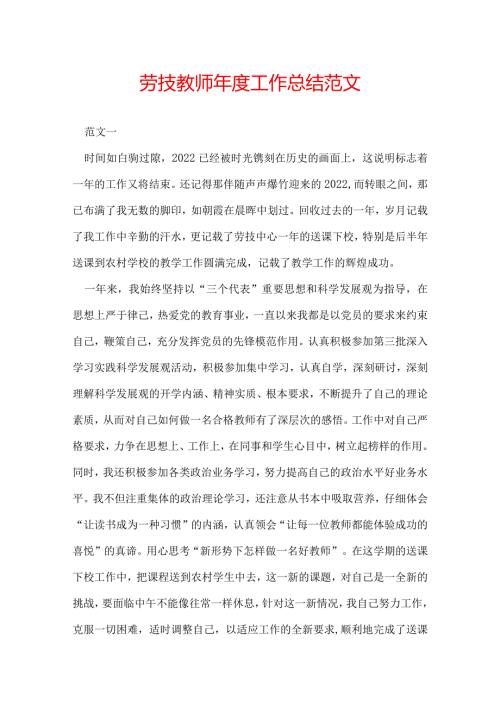 劳技教师年度工作总结范文

范文一

时间如白驹过隙，2022已经被时光镌刻在历史的画面上，这说明标志着一年的工作又将结束。还记得那伴随声声爆竹迎来的2022，而转眼之间，那已布满了我无数的脚印，如朝霞在晨晖中划过。回收过去的一年，岁月记载了我工作中辛勤的汗水，更记载了劳技中心一年的送课下校，特别是后半年送课到农村学校的教学工作圆满完成，记载了教学工作的辉煌成功。

一年来，我始终坚持以“三个代表”重要思想和科学发展观为指导，在思想上严于律己，热爱党的教育事业，一直以来我都是以党员的要求来约束自己，鞭策自己，充分发挥党员的先锋模范作用。认真积极参加第三批深入学习实践科学发展观活动，积极参加集中学习，认真自学，深刻研讨，深刻理解科学发展观的开学内涵、精神实质、根本要求，不断提升了自己的理论素质，从而对自己如何做一名合格教师有了深层次的感悟。工作中对自己严格要求，力争在思想上、工作上，在同事和学生心目中，树立起榜样的作用。同时，我还积极参加各类政治业务学习，努力提高自己的政治水平好业务水平。我不但注重集体的政治理论学习，还注意从书本中吸取营养，仔细体会“让读书成为一种习惯”的内涵，认真领会“让每一位教师都能体验成功的喜悦”的真谛。用心思考“新形势下怎样做一名好教师”。在这学期的送课下校工作中，把课程送到农村学生中去，这一新的课题，对自己是一全新的挑战，要面临中午不能像往常一样休息，针对这一新情况，我自己努力工作，克服一切困难，适时调整自己，以适应工作的全新要求，顺利地完成了送课